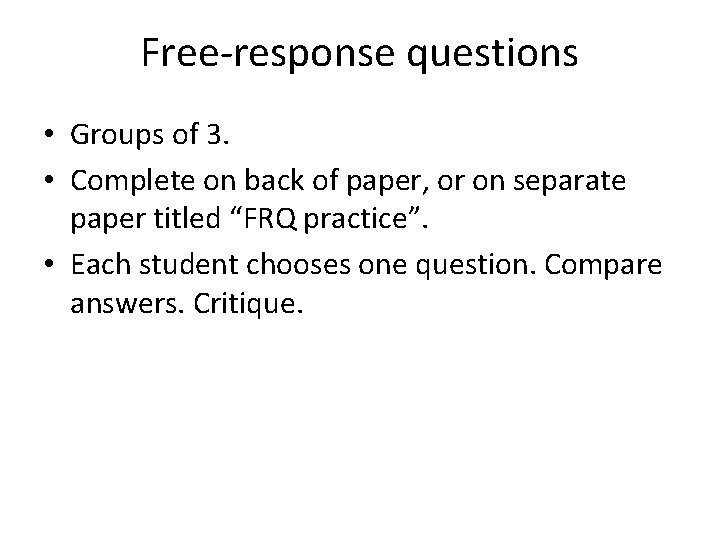 Free-response questions

• Groups of 3.
• Complete on back of paper, or on separate paper titled "FRQ practice".
• Each student chooses one question. Compare answers. Critique.